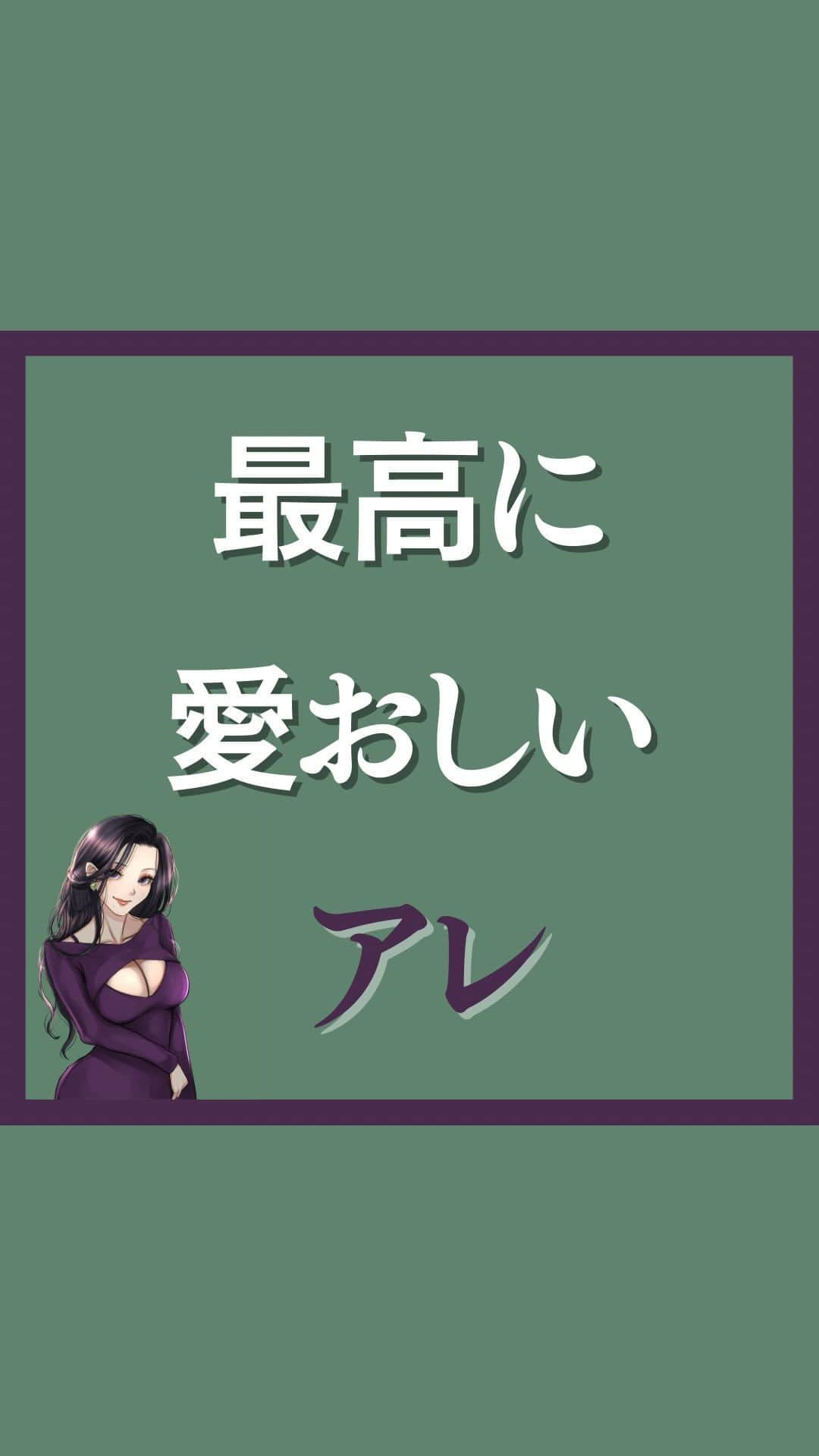 最高に
愛おしい
アレ